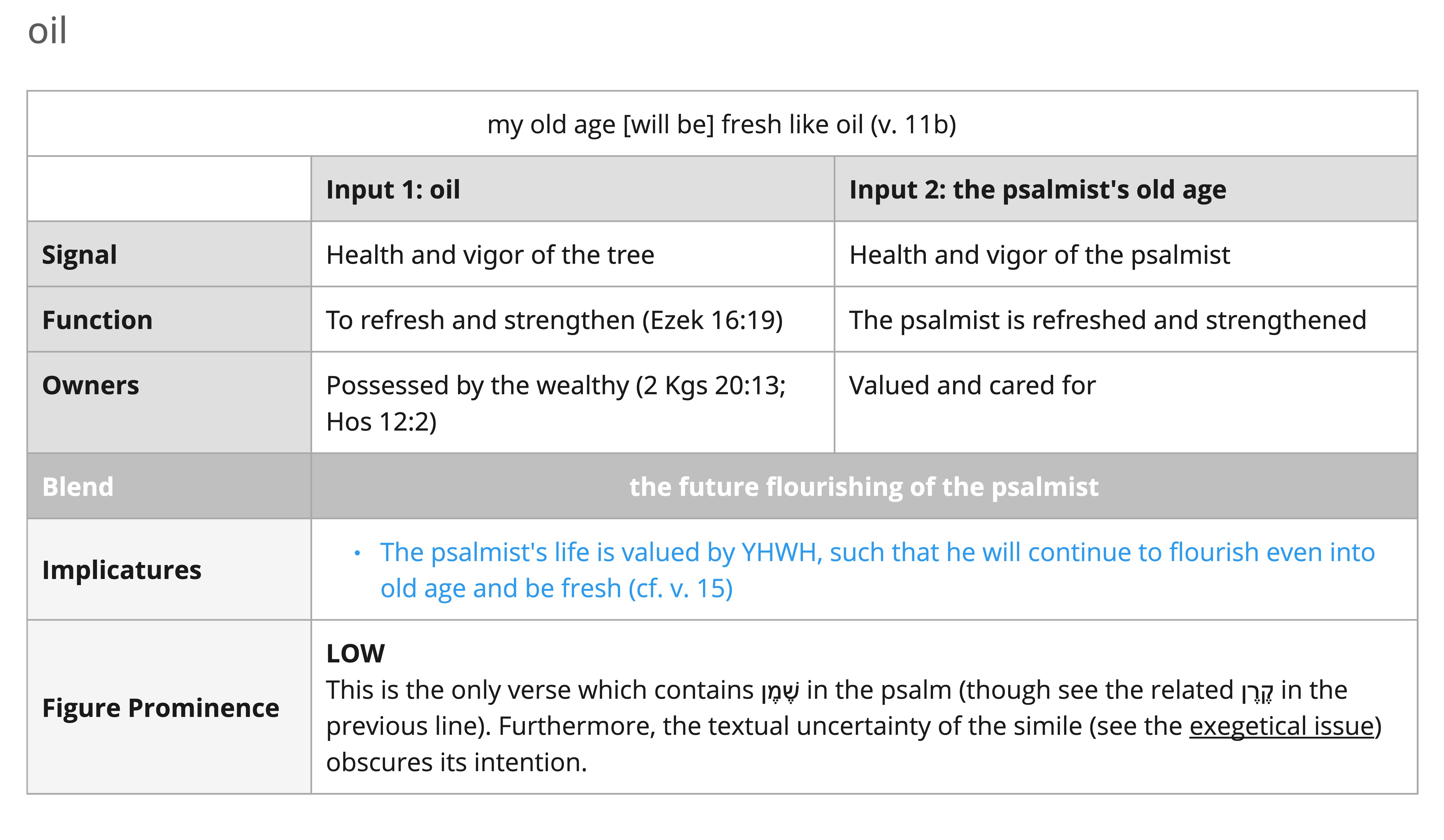 oil

| my old age [will be] fresh like oil (v. 11b) | | |
|---|---|---|
| | **Input 1: oil** | **Input 2: the psalmist's old age** |
| **Signal** | Health and vigor of the tree | Health and vigor of the psalmist |
| **Function** | To refresh and strengthen (Ezek 16:19) | The psalmist is refreshed and strengthened |
| **Owners** | Possessed by the wealthy (2 Kgs 20:13; Hos 12:2) | Valued and cared for |
| **Blend** | **the future flourishing of the psalmist** | |
| **Implicatures** | • The psalmist's life is valued by YHWH, such that he will continue to flourish even into old age and be fresh (cf. v. 15) | |
| **Figure Prominence** | **LOW** This is the only verse which contains שֶׁמֶן in the psalm (though see the related קֶרֶן in the previous line). Furthermore, the textual uncertainty of the simile (see the exegetical issue) obscures its intention. | |